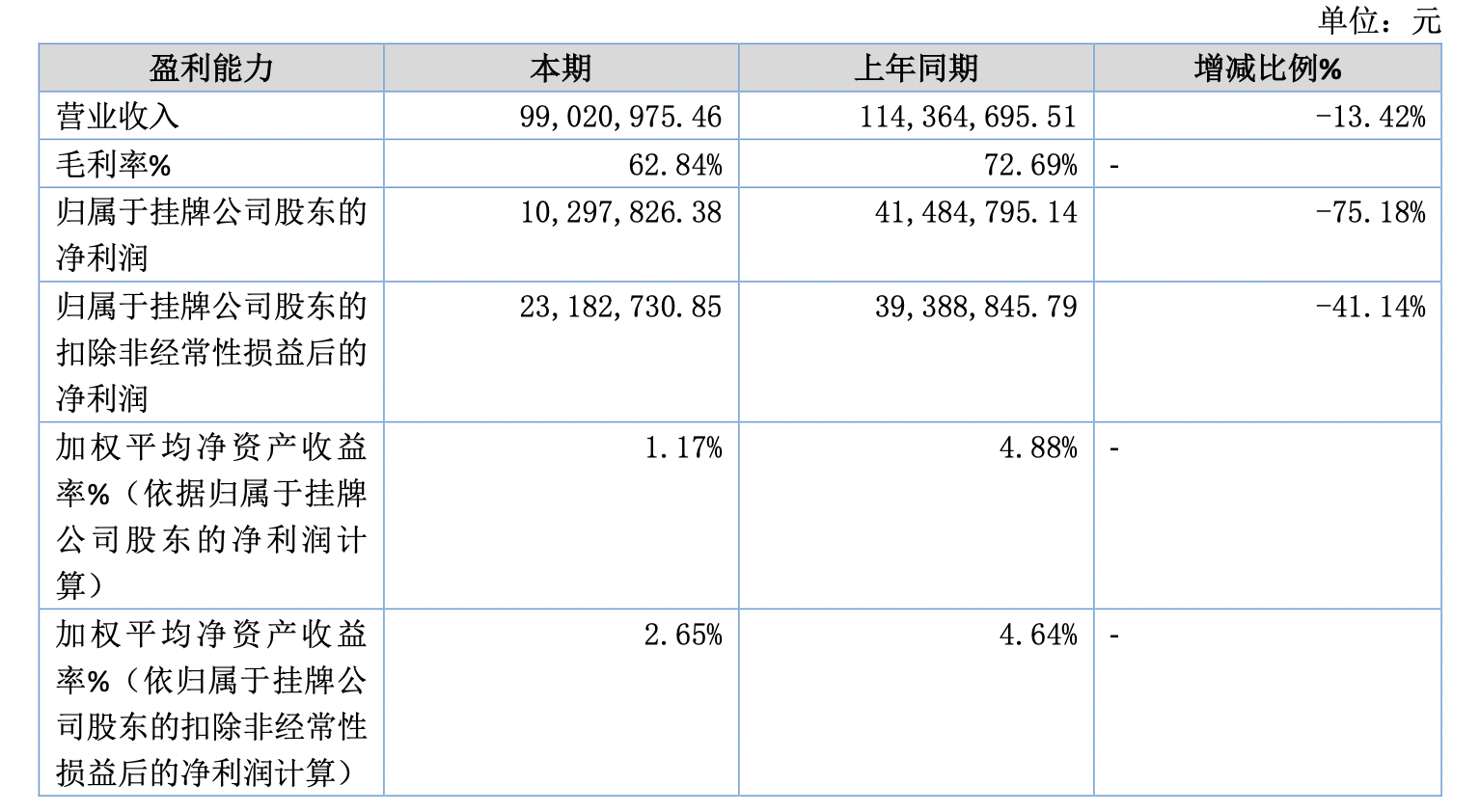 单位：元

| 盈利能力 | 本期 | 上年同期 | 增减比例% |
|---|---|---|---|
| 营业收入 | 99,020,975.46 | 114,364,695.51 | -13.42% |
| 毛利率% | 62.84% | 72.69% | - |
| 归属于挂牌公司股东的净利润 | 10,297,826.38 | 41,484,795.14 | -75.18% |
| 归属于挂牌公司股东的扣除非经常性损益后的净利润 | 23,182,730.85 | 39,388,845.79 | -41.14% |
| 加权平均净资产收益率%（依据归属于挂牌公司股东的净利润计算） | 1.17% | 4.88% | - |
| 加权平均净资产收益率%（依归属于挂牌公司股东的扣除非经常性损益后的净利润计算） | 2.65% | 4.64% | - |